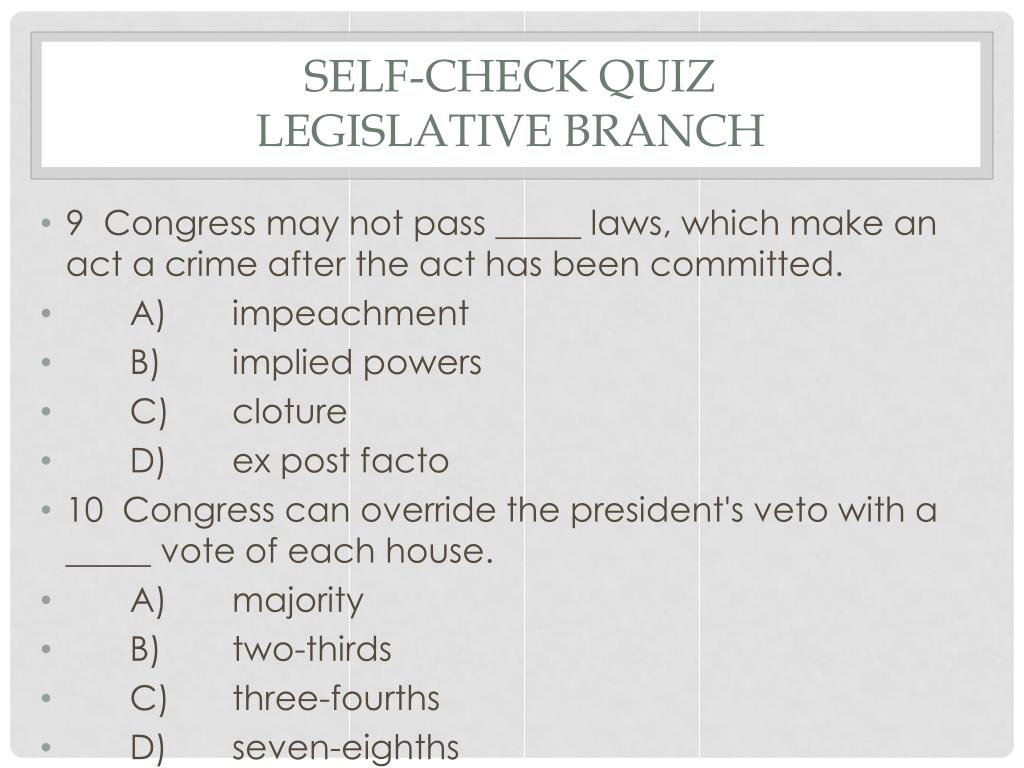 SELF-CHECK QUIZ
LEGISLATIVE BRANCH

• 9 Congress may not pass _____ laws, which make an act a crime after the act has been committed.
• A) impeachment
• B) implied powers
• C) cloture
• D) ex post facto
• 10 Congress can override the president's veto with a _____ vote of each house.
• A) majority
• B) two-thirds
• C) three-fourths
• D) seven-eighths